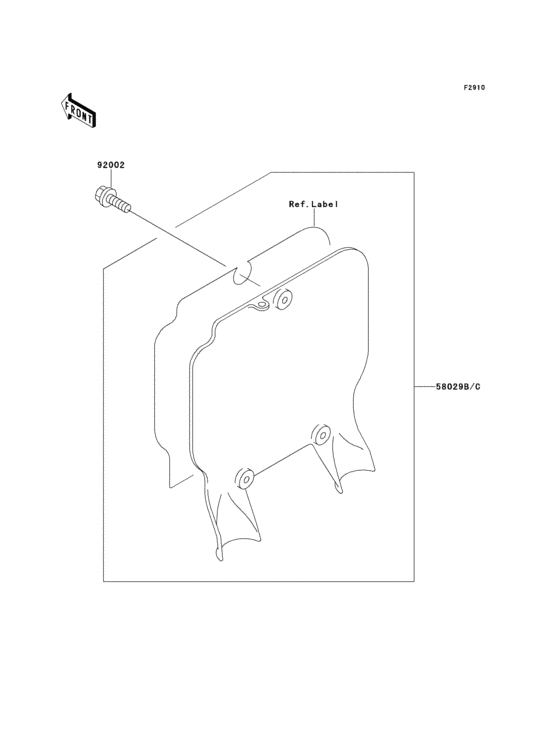 F2910

FRONT

92002

Ref.Label

58029B/C